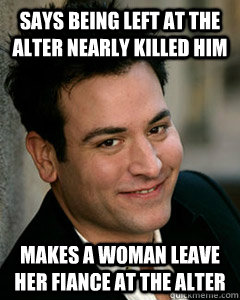 SAYS BEING LEFT AT THE ALTER NEARLY KILLED HIM

MAKES A WOMAN LEAVE HER FIANCE AT THE ALTER

quickmeme.com